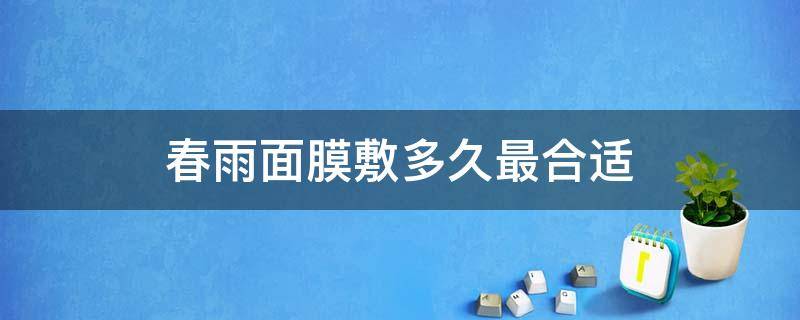 春雨面膜敷多久最合适